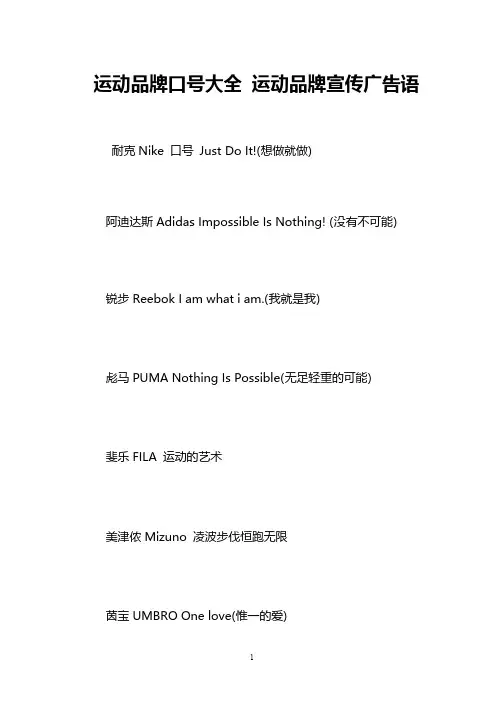 运动品牌口号大全 运动品牌宣传广告语

耐克 Nike 口号 Just Do It!(想做就做)

阿迪达斯 Adidas Impossible Is Nothing! (没有不可能)

锐步 Reebok I am what i am.(我就是我)

彪马 PUMA Nothing Is Possible(无足轻重的可能)

斐乐 FILA 运动的艺术

美津侬 Mizuno 凌波步伐恒跑无限

茵宝 UMBRO One love(惟一的爱)

1